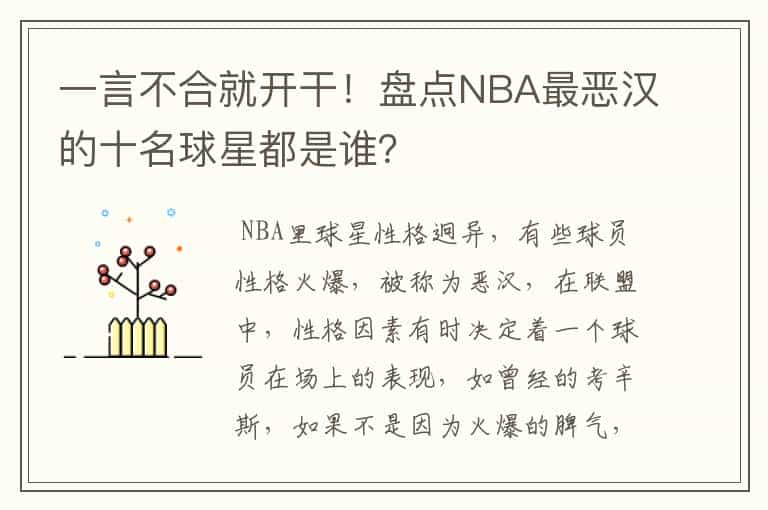 一言不合就开干！盘点NBA最恶汉的十名球星都是谁?

NBA里球星性格迥异，有些球员性格火爆，被称为恶汉，在联盟中，性格因素有时决定着一个球员在场上的表现，如曾经的考辛斯，如果不是因为火爆的脾气，